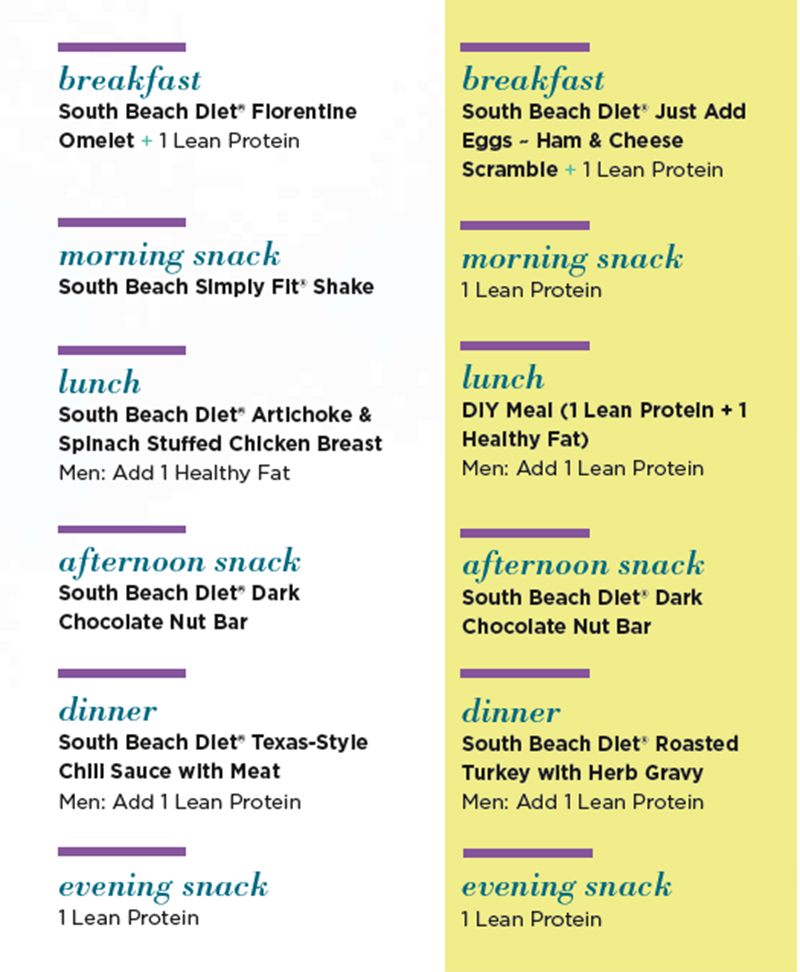 breakfast
South Beach Diet® Florentine Omelet + 1 Lean Protein

morning snack
South Beach Simply Fit® Shake

lunch
South Beach Diet® Artichoke & Spinach Stuffed Chicken Breast
Men: Add 1 Healthy Fat

afternoon snack
South Beach Diet® Dark Chocolate Nut Bar

dinner
South Beach Diet® Texas-Style Chili Sauce with Meat
Men: Add 1 Lean Protein

evening snack
1 Lean Protein

breakfast
South Beach Diet® Just Add Eggs ~ Ham & Cheese Scramble + 1 Lean Protein

morning snack
1 Lean Protein

lunch
DIY Meal (1 Lean Protein + 1 Healthy Fat)
Men: Add 1 Lean Protein

afternoon snack
South Beach Diet® Dark Chocolate Nut Bar

dinner
South Beach Diet® Roasted Turkey with Herb Gravy
Men: Add 1 Lean Protein

evening snack
1 Lean Protein